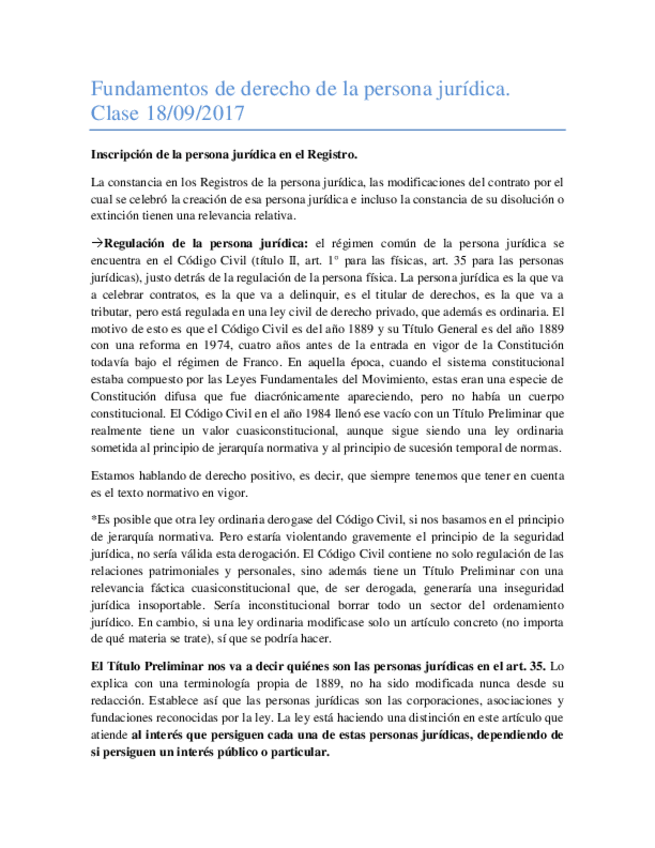 Fundamentos de derecho de la persona jurídica.
Clase 18/09/2017

Inscripción de la persona jurídica en el Registro.

La constancia en los Registros de la persona jurídica, las modificaciones del contrato por el cual se celebró la creación de esa persona jurídica e incluso la constancia de su disolución o extinción tienen una relevancia relativa.

→Regulación de la persona jurídica: el régimen común de la persona jurídica se encuentra en el Código Civil (título II, art. 1º para las físicas, art. 35 para las personas jurídicas), justo detrás de la regulación de la persona física. La persona jurídica es la que va a celebrar contratos, es la que va a delinquir, es el titular de derechos, es la que va a tributar, pero está regulada en una ley civil de derecho privado, que además es ordinaria. El motivo de esto es que el Código Civil es del año 1889 y su Título General es del año 1889 con una reforma en 1974, cuatro años antes de la entrada en vigor de la Constitución todavía bajo el régimen de Franco. En aquella época, cuando el sistema constitucional estaba compuesto por las Leyes Fundamentales del Movimiento, estas eran una especie de Constitución difusa que fue diacrónicamente apareciendo, pero no había un cuerpo constitucional. El Código Civil en el año 1984 llenó ese vacío con un Título Preliminar que realmente tiene un valor cuasiconstitucional, aunque sigue siendo una ley ordinaria sometida al principio de jerarquía normativa y al principio de sucesión temporal de normas.

Estamos hablando de derecho positivo, es decir, que siempre tenemos que tener en cuenta es el texto normativo en vigor.

*Es posible que otra ley ordinaria derogase del Código Civil, si nos basamos en el principio de jerarquía normativa. Pero estaría violentando gravemente el principio de la seguridad jurídica, no sería válida esta derogación. El Código Civil contiene no solo regulación de las relaciones patrimoniales y personales, sino además tiene un Título Preliminar con una relevancia fáctica cuasiconstitucional que, de ser derogada, generaría una inseguridad jurídica insoportable. Sería inconstitucional borrar todo un sector del ordenamiento jurídico. En cambio, si una ley ordinaria modificase solo un artículo concreto (no importa de qué materia se trate), sí que se podría hacer.

El Título Preliminar nos va a decir quiénes son las personas jurídicas en el art. 35. Lo explica con una terminología propia de 1889, no ha sido modificada nunca desde su redacción. Establece así que las personas jurídicas son las corporaciones, asociaciones y fundaciones reconocidas por la ley. La ley está haciendo una distinción en este artículo que atiende al interés que persiguen cada una de estas personas jurídicas, dependiendo de si persiguen un interés público o particular.